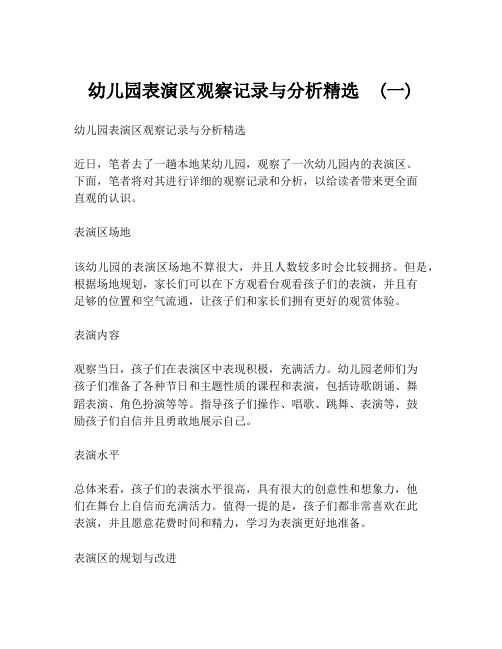 幼儿园表演区观察记录与分析精选　（一）

幼儿园表演区观察记录与分析精选

近日，笔者去了一趟本地某幼儿园，观察了一次幼儿园内的表演区。下面，笔者将对其进行详细的观察记录和分析，以给读者带来更全面直观的认识。

表演区场地

该幼儿园的表演区场地不算很大，并且人数较多时会比较拥挤。但是，根据场地规划，家长们可以在下方观看台观看孩子们的表演，并且有足够的位置和空气流通，让孩子们和家长们拥有更好的观赏体验。

表演内容

观察当日，孩子们在表演区中表现积极，充满活力。幼儿园老师们为孩子们准备了各种节日和主题性质的课程和表演，包括诗歌朗诵、舞蹈表演、角色扮演等等。指导孩子们操作、唱歌、跳舞、表演等，鼓励孩子们自信并且勇敢地展示自己。

表演水平

总体来看，孩子们的表演水平很高，具有很大的创意性和想象力，他们在舞台上自信而充满活力。值得一提的是，孩子们都非常喜欢在此表演，并且愿意花费时间和精力，学习为表演更好地准备。

表演区的规划与改进